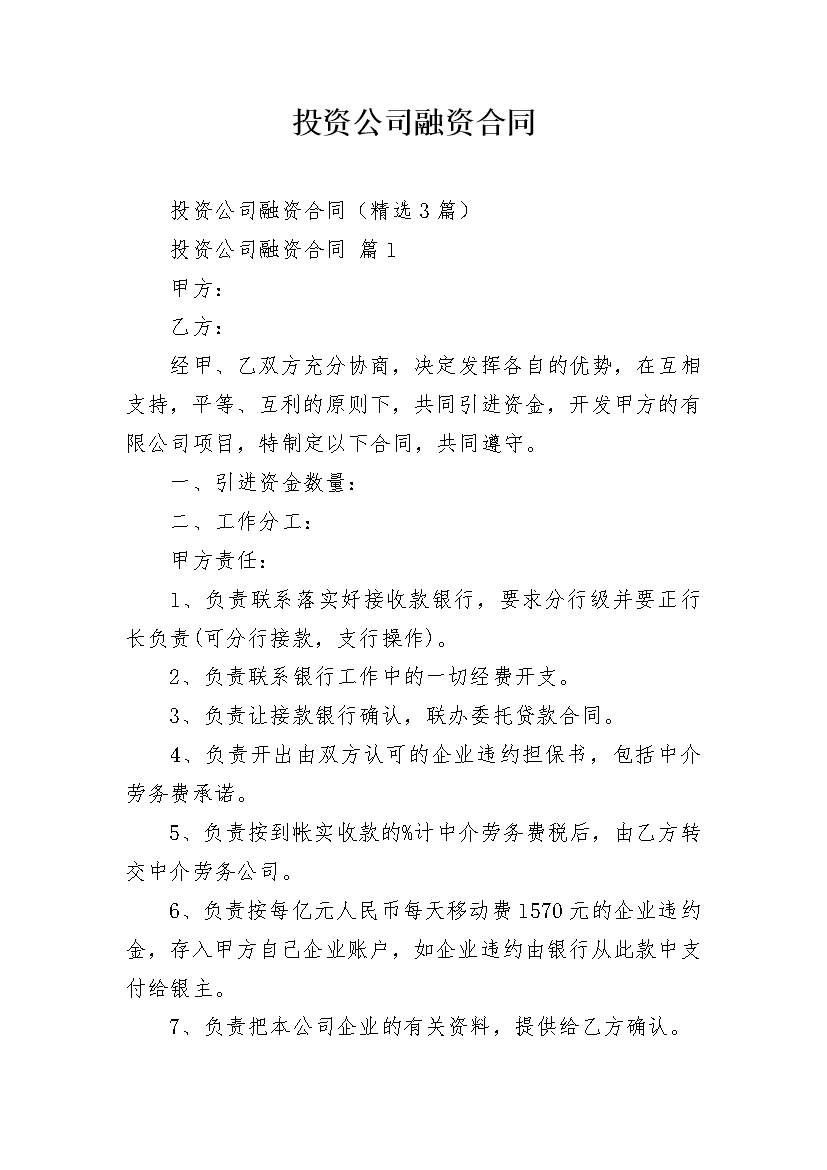 投资公司融资合同

投资公司融资合同（精选3篇）

投资公司融资合同 篇1

甲方：

乙方：

经甲、乙双方充分协商，决定发挥各自的优势，在互相支持，平等、互利的原则下，共同引进资金，开发甲方的有限公司项目，特制定以下合同，共同遵守。

一、引进资金数量：

二、工作分工：

甲方责任：

1、负责联系落实好接收款银行，要求分行级并要正行长负责(可分行接款，支行操作)。

2、负责联系银行工作中的一切经费开支。

3、负责让接款银行确认，联办委托贷款合同。

4、负责开出由双方认可的企业违约担保书，包括中介劳务费承诺。

5、负责按到帐实收款的%计中介劳务费税后，由乙方转交中介劳务公司。

6、负责按每亿元人民币每天移动费1570元的企业违约金，存入甲方自己企业账户，如企业违约由银行从此款中支付给银主。

7、负责把本公司企业的有关资料，提供给乙方确认。